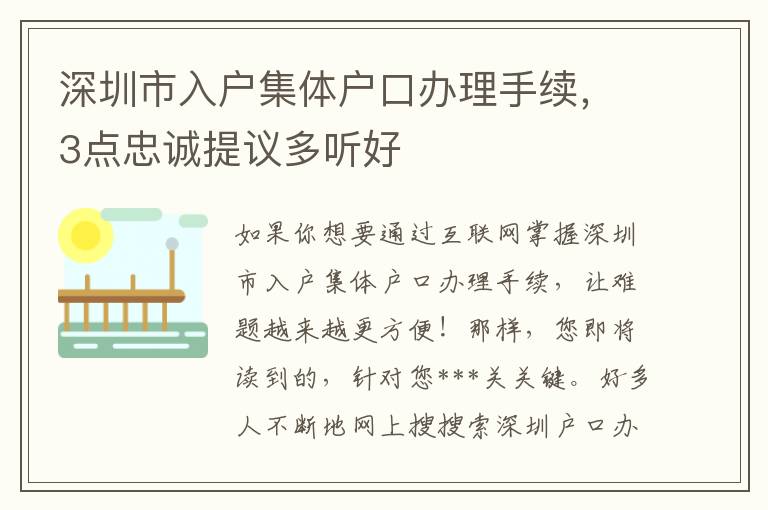 深圳市入户集体户口办理手续，3点忠诚提议多听好

如果你想要通过互联网掌握深圳市入户集体户口办理手续，让难题越来越更方便！那样，您即将读到的，针对您***关关键。好多人不断地网上搜搜索深圳户口办